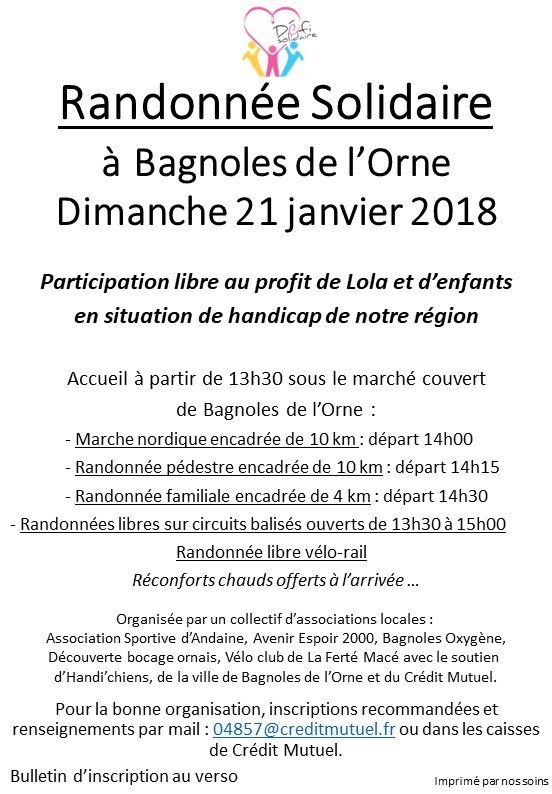 Défi solidaire

Randonnée Solidaire
à Bagnoles de l'Orne
Dimanche 21 janvier 2018

Participation libre au profit de Lola et d'enfants en situation de handicap de notre région

Accueil à partir de 13h30 sous le marché couvert de Bagnoles de l'Orne :
- Marche nordique encadrée de 10 km : départ 14h00
- Randonnée pédestre encadrée de 10 km : départ 14h15
- Randonnée familiale encadrée de 4 km : départ 14h30
- Randonnées libres sur circuits balisés ouverts de 13h30 à 15h00
Randonnée libre vélo-rail
Réconforts chauds offerts à l'arrivée …

Organisée par un collectif d'associations locales :
Association Sportive d'Andaine, Avenir Espoir 2000, Bagnoles Oxygène, Découverte bocage ornais, Vélo club de La Ferté Macé avec le soutien d'Handi'chiens, de la ville de Bagnoles de l'Orne et du Crédit Mutuel.

Pour la bonne organisation, inscriptions recommandées et renseignements par mail : 04857@creditmutuel.fr ou dans les caisses de Crédit Mutuel.

Bulletin d'inscription au verso

Imprimé par nos soins